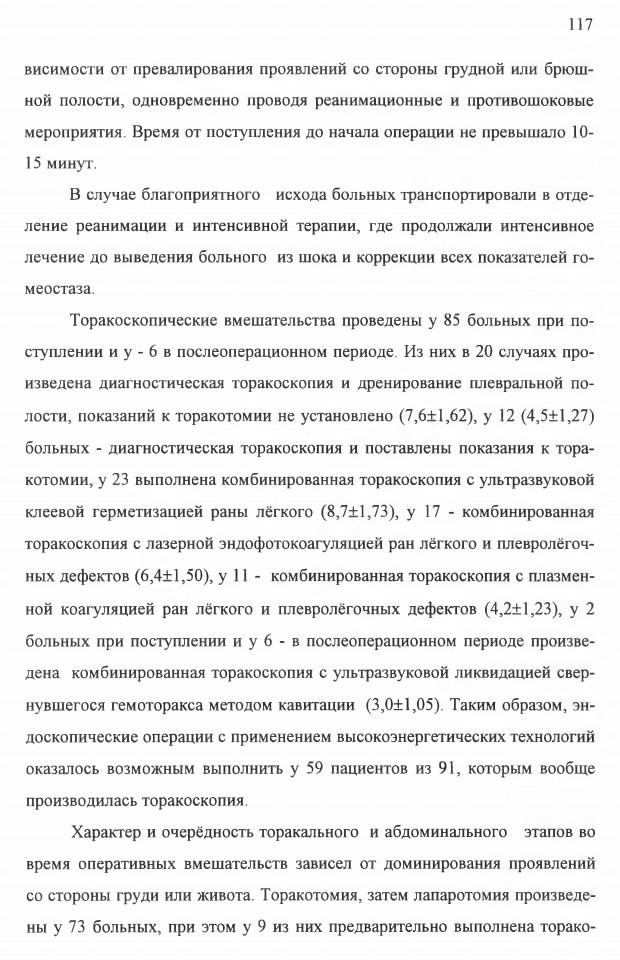 117

висимости от превалирования проявлений со стороны грудной или брюшной полости, одновременно проводя реанимационные и противошоковые мероприятия. Время от поступления до начала операции не превышало 10-15 минут.

В случае благоприятного исхода больных транспортировали в отделение реанимации и интенсивной терапии, где продолжали интенсивное лечение до выведения больного из шока и коррекции всех показателей гомеостаза.

Торакоскопические вмешательства проведены у 85 больных при поступлении и у - 6 в послеоперационном периоде. Из них в 20 случаях произведена диагностическая торакоскопия и дренирование плевральной полости, показаний к торакотомии не установлено (7,6±1,62), у 12 (4,5±1,27) больных - диагностическая торакоскопия и поставлены показания к торакотомии, у 23 выполнена комбинированная торакоскопия с ультразвуковой клеевой герметизацией раны лёгкого (8,7±1,73), у 17 - комбинированная торакоскопия с лазерной эндофотокоагуляцией ран лёгкого и плевролёгочных дефектов (6,4±1,50), у 11 - комбинированная торакоскопия с плазменной коагуляцией ран лёгкого и плевролёгочных дефектов (4,2±1,23), у 2 больных при поступлении и у 6 - в послеоперационном периоде произведена комбинированная торакоскопия с ультразвуковой ликвидацией свернувшегося гемоторакса методом кавитации (3,0±1,05). Таким образом, эндоскопические операции с применением высокоэнергетических технологий оказалось возможным выполнить у 59 пациентов из 91, которым вообще производилась торакоскопия.

Характер и очерёдность торакального и абдоминального этапов во время оперативных вмешательств зависел от доминирования проявлений со стороны груди или живота. Торакотомия, затем лапаротомия произведены у 73 больных, при этом у 9 из них предварительно выполнена торако-